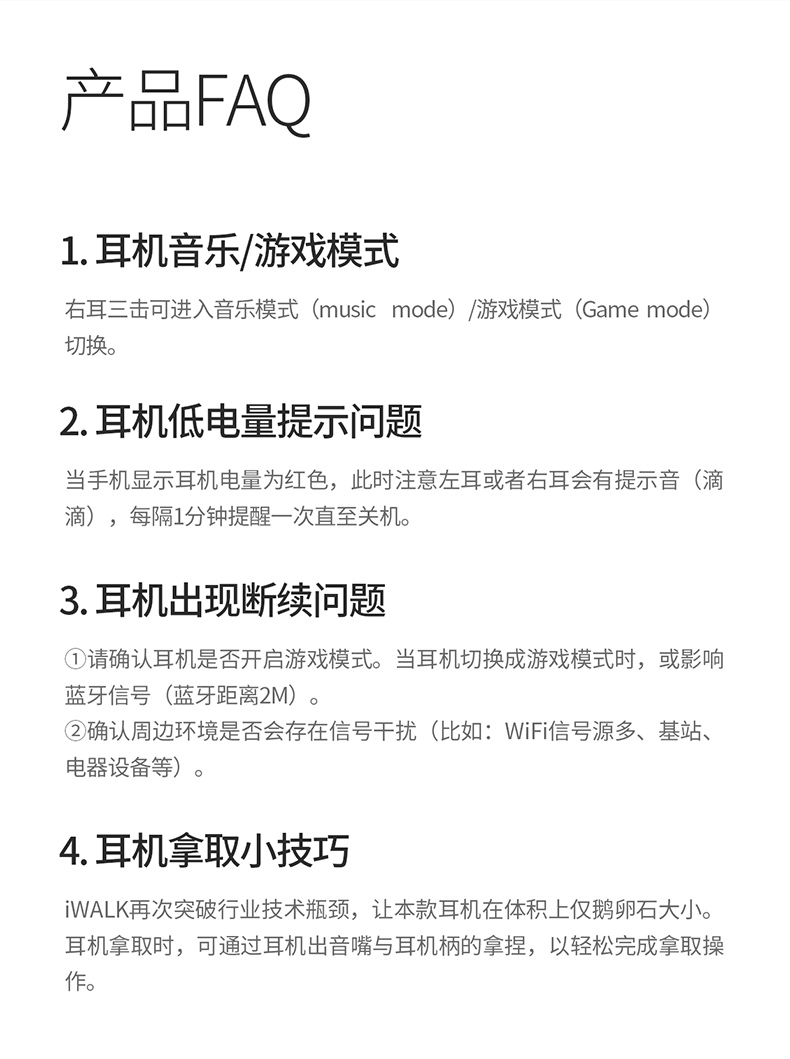 产品FAQ

1.耳机音乐/游戏模式

右耳三击可进入音乐模式（music mode）/游戏模式（Game mode）切换。

2.耳机低电量提示问题

当手机显示耳机电量为红色，此时注意左耳或者右耳会有提示音（滴滴），每隔1分钟提醒一次直至关机。

3.耳机出现断续问题

①请确认耳机是否开启游戏模式。当耳机切换成游戏模式时，或影响蓝牙信号（蓝牙距离2M）。
②确认周边环境是否会存在信号干扰（比如：WiFi信号源多、基站、电器设备等）。

4.耳机拿取小技巧

iWALK再次突破行业技术瓶颈，让本款耳机在体积上仅鹅卵石大小。耳机拿取时，可通过耳机出音嘴与耳机柄的拿捏，以轻松完成拿取操作。